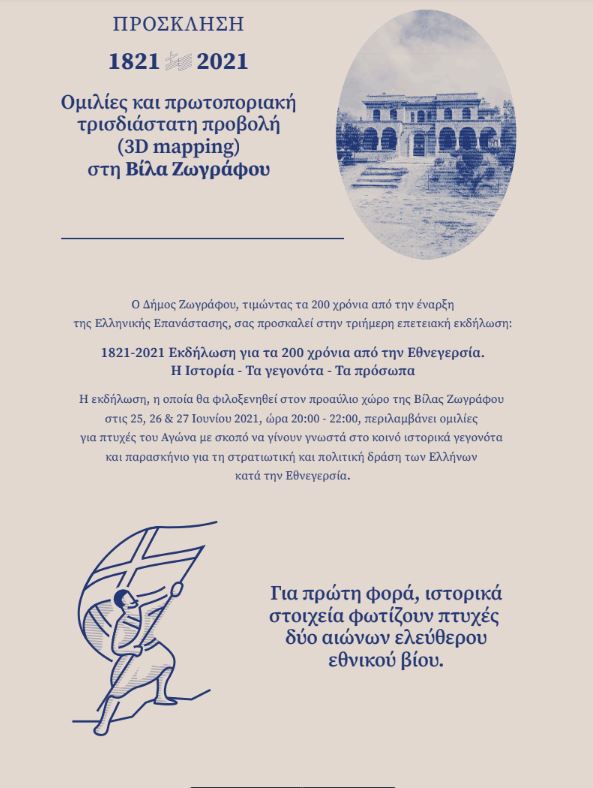 ΠΡΟΣΚΛΗΣΗ

1821 2021

Ομιλίες και πρωτοποριακή τρισδιάστατη προβολή (3D mapping) στη Βίλα Ζωγράφου

Ο Δήμος Ζωγράφου, τιμώντας τα 200 χρόνια από την έναρξη της Ελληνικής Επανάστασης, σας προσκαλεί στην τριήμερη επετειακή εκδήλωση:

1821-2021 Εκδήλωση για τα 200 χρόνια από την Εθνεγερσία.
Η Ιστορία - Τα γεγονότα - Τα πρόσωπα

Η εκδήλωση, η οποία θα φιλοξενηθεί στον προαύλιο χώρο της Βίλας Ζωγράφου στις 25, 26 & 27 Ιουνίου 2021, ώρα 20:00 - 22:00, περιλαμβάνει ομιλίες για πτυχές του Αγώνα με σκοπό να γίνουν γνωστά στο κοινό ιστορικά γεγονότα και παρασκήνιο για τη στρατιωτική και πολιτική δράση των Ελλήνων κατά την Εθνεγερσία.

Για πρώτη φορά, ιστορικά στοιχεία φωτίζουν πτυχές δύο αιώνων ελεύθερου εθνικού βίου.